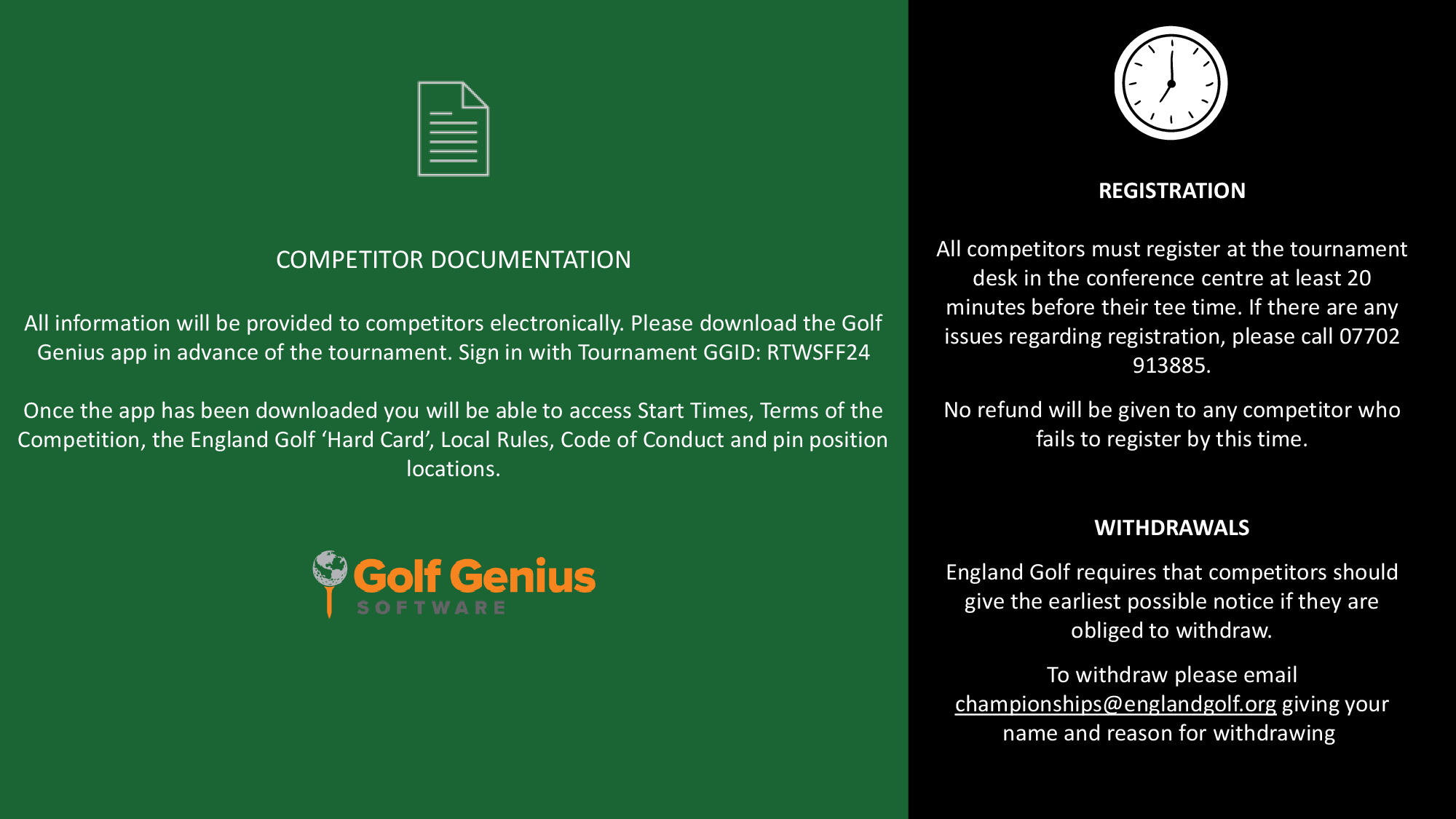 COMPETITOR DOCUMENTATION

All information will be provided to competitors electronically. Please download the Golf Genius app in advance of the tournament. Sign in with Tournament GGID: RTWSFF24

Once the app has been downloaded you will be able to access Start Times, Terms of the Competition, the England Golf 'Hard Card', Local Rules, Code of Conduct and pin position locations.

Golf Genius
SOFTWARE

REGISTRATION

All competitors must register at the tournament desk in the conference centre at least 20 minutes before their tee time. If there are any issues regarding registration, please call 07702 913885.

No refund will be given to any competitor who fails to register by this time.

WITHDRAWALS

England Golf requires that competitors should give the earliest possible notice if they are obliged to withdraw.

To withdraw please email championships@englandgolf.org giving your name and reason for withdrawing